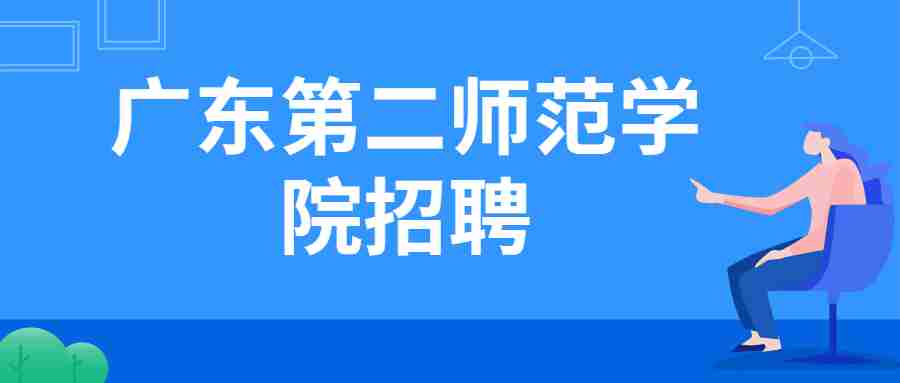 广东第二师范学院招聘